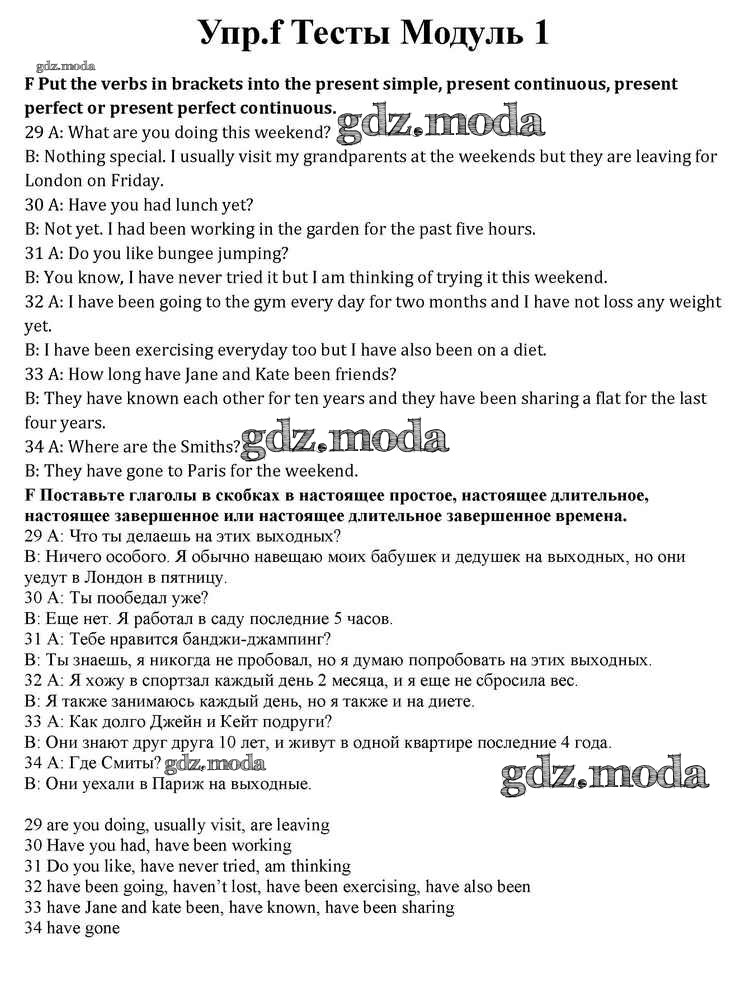 Упр.f Тесты Модуль 1

gdz.moda

F Put the verbs in brackets into the present simple, present continuous, present perfect or present perfect continuous.

29 A: What are you doing this weekend? gdz.moda
B: Nothing special. I usually visit my grandparents at the weekends but they are leaving for London on Friday.
30 A: Have you had lunch yet?
B: Not yet. I had been working in the garden for the past five hours.
31 A: Do you like bungee jumping?
B: You know, I have never tried it but I am thinking of trying it this weekend.
32 A: I have been going to the gym every day for two months and I have not loss any weight yet.
B: I have been exercising everyday too but I have also been on a diet.
33 A: How long have Jane and Kate been friends?
B: They have known each other for ten years and they have been sharing a flat for the last four years.
34 A: Where are the Smiths? gdz.moda
B: They have gone to Paris for the weekend.

F Поставьте глаголы в скобках в настоящее простое, настоящее длительное, настоящее завершенное или настоящее длительное завершенное времена.

29 А: Что ты делаешь на этих выходных?
В: Ничего особого. Я обычно навещаю моих бабушек и дедушек на выходных, но они уедут в Лондон в пятницу.
30 А: Ты пообедал уже?
В: Еще нет. Я работал в саду последние 5 часов.
31 А: Тебе нравится банджи-джампинг?
В: Ты знаешь, я никогда не пробовал, но я думаю попробовать на этих выходных.
32 А: Я хожу в спортзал каждый день 2 месяца, и я еще не сбросила вес.
В: Я также занимаюсь каждый день, но я также и на диете.
33 А: Как долго Джейн и Кейт подруги?
В: Они знают друг друга 10 лет, и живут в одной квартире последние 4 года.
34 А: Где Смиты? gdz.moda
В: Они уехали в Париж на выходные.

gdz.moda

29 are you doing, usually visit, are leaving
30 Have you had, have been working
31 Do you like, have never tried, am thinking
32 have been going, haven't lost, have been exercising, have also been
33 have Jane and kate been, have known, have been sharing
34 have gone